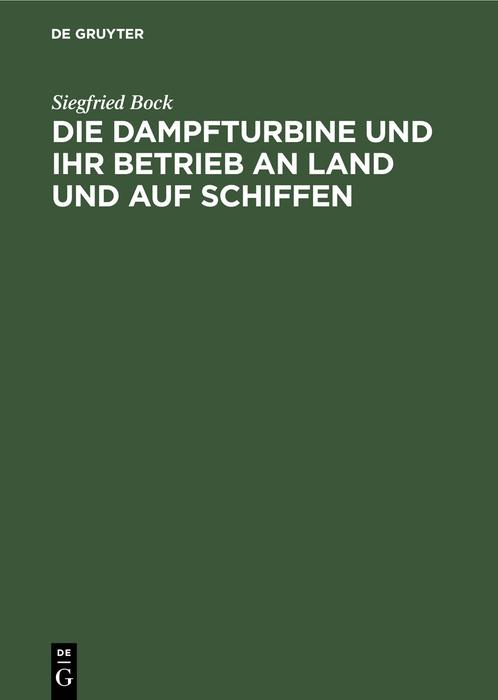 DE GRUYTER

Siegfried Bock

DIE DAMPFTURBINE UND IHR BETRIEB AN LAND UND AUF SCHIFFEN

DE
G